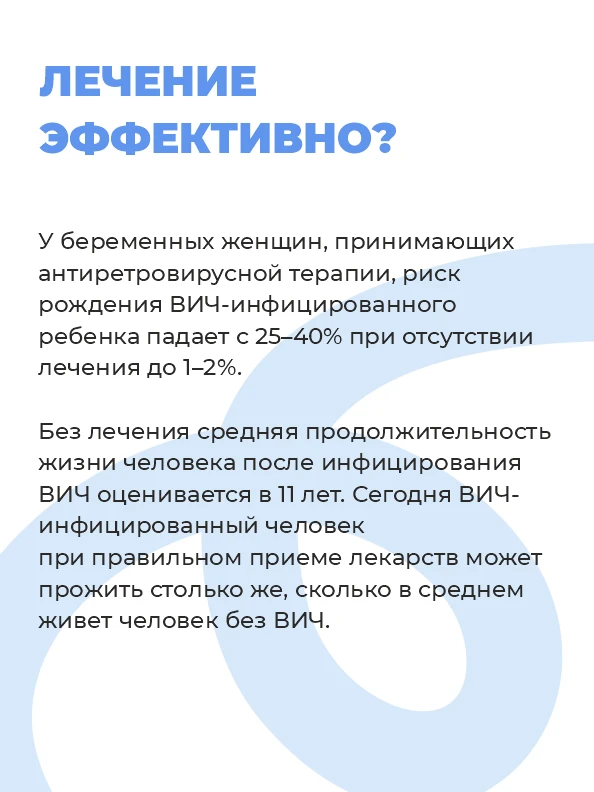 ЛЕЧЕНИЕ ЭФФЕКТИВНО?

У беременных женщин, принимающих антиретровирусной терапии, риск рождения ВИЧ-инфицированного ребенка падает с 25–40% при отсутствии лечения до 1–2%.

Без лечения средняя продолжительность жизни человека после инфицирования ВИЧ оценивается в 11 лет. Сегодня ВИЧ-инфицированный человек при правильном приеме лекарств может прожить столько же, сколько в среднем живет человек без ВИЧ.